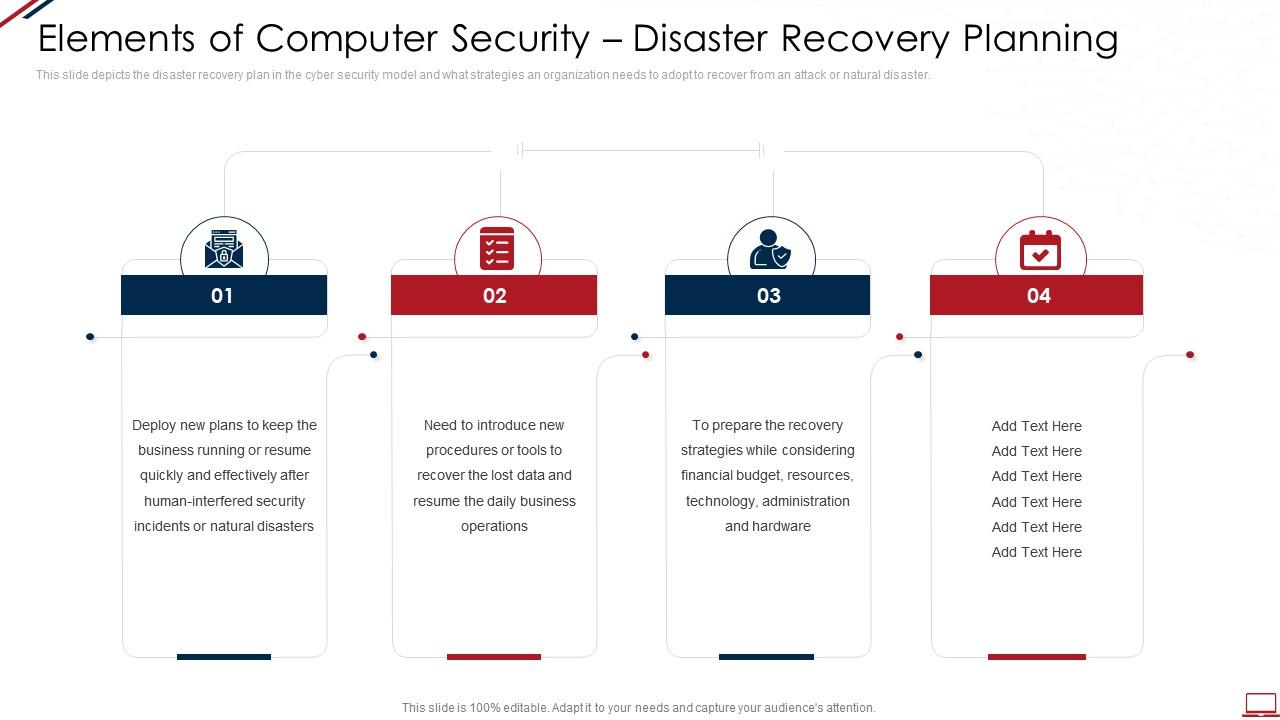 Elements of Computer Security – Disaster Recovery Planning

This slide depicts the disaster recovery plan in the cyber security model and what strategies an organization needs to adopt to recover from an attack or natural disaster.

01

Deploy new plans to keep the business running or resume quickly and effectively after human-interfered security incidents or natural disasters

02

Need to introduce new procedures or tools to recover the lost data and resume the daily business operations

03

To prepare the recovery strategies while considering financial budget, resources, technology, administration and hardware

04

Add Text Here
Add Text Here
Add Text Here
Add Text Here
Add Text Here
Add Text Here

This slide is 100% editable. Adapt it to your needs and capture your audience's attention.